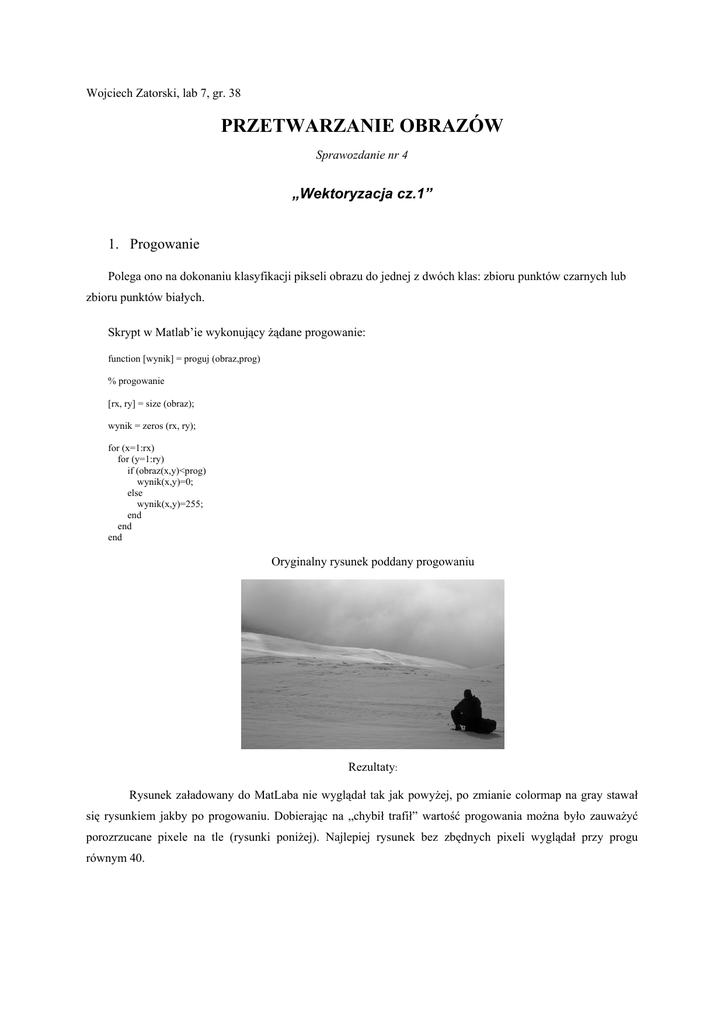 Wojciech Zatorski, lab 7, gr. 38

PRZETWARZANIE OBRAZÓW

Sprawozdanie nr 4

„Wektoryzacja cz.1”

1. Progowanie

Polega ono na dokonaniu klasyfikacji pikseli obrazu do jednej z dwóch klas: zbioru punktów czarnych lub zbioru punktów białych.

Skrypt w Matlab’ie wykonujący żądane progowanie:

function [wynik] = proguj (obraz,prog)

% progowanie

[rx, ry] = size (obraz);

wynik = zeros (rx, ry);

for (x=1:rx)
for (y=1:ry)
if (obraz(x,y)<prog)
wynik(x,y)=0;
else
wynik(x,y)=255;
end
end
end

Oryginalny rysunek poddany progowaniu

Rezultaty:

Rysunek załadowany do MatLaba nie wyglądał tak jak powyżej, po zmianie colormap na gray stawał się rysunkiem jakby po progowaniu. Dobierając na „chybił trafił” wartość progowania można było zauważyć porozrzucane pixele na tle (rysunki poniżej). Najlepiej rysunek bez zbędnych pixeli wyglądał przy progu równym 40.